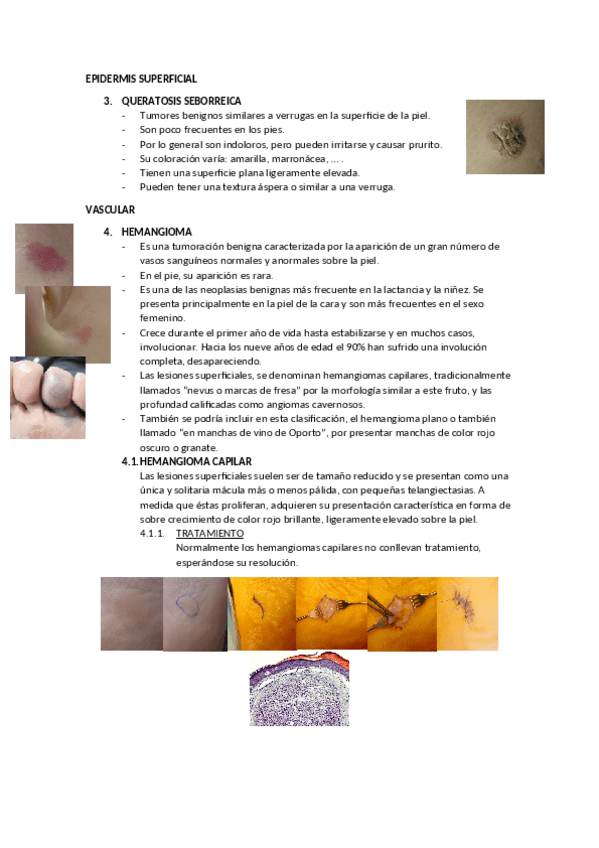 EPIDERMIS SUPERFICIAL

3. QUERATOSIS SEBORREICA
- Tumores benignos similares a verrugas en la superficie de la piel.
- Son poco frecuentes en los pies.
- Por lo general son indoloros, pero pueden irritarse y causar prurito.
- Su coloración varía: amarilla, marronácea, … .
- Tienen una superficie plana ligeramente elevada.
- Pueden tener una textura áspera o similar a una verruga.

VASCULAR

4. HEMANGIOMA
- Es una tumoración benigna caracterizada por la aparición de un gran número de vasos sanguíneos normales y anormales sobre la piel.
- En el pie, su aparición es rara.
- Es una de las neoplasias benignas más frecuente en la lactancia y la niñez. Se presenta principalmente en la piel de la cara y son más frecuentes en el sexo femenino.
- Crece durante el primer año de vida hasta estabilizarse y en muchos casos, involucionar. Hacia los nueve años de edad el 90% han sufrido una involución completa, desapareciendo.
- Las lesiones superficiales, se denominan hemangiomas capilares, tradicionalmente llamados "nevus o marcas de fresa" por la morfología similar a este fruto, y las profundad calificadas como angiomas cavernosos.
- También se podría incluir en esta clasificación, el hemangioma plano o también llamado "en manchas de vino de Oporto", por presentar manchas de color rojo oscuro o granate.

4.1. HEMANGIOMA CAPILAR
Las lesiones superficiales suelen ser de tamaño reducido y se presentan como una única y solitaria mácula más o menos pálida, con pequeñas telangiectasias. A medida que éstas proliferan, adquieren su presentación característica en forma de sobre crecimiento de color rojo brillante, ligeramente elevado sobre la piel.

4.1.1. TRATAMIENTO
Normalmente los hemangiomas capilares no conllevan tratamiento, esperándose su resolución.